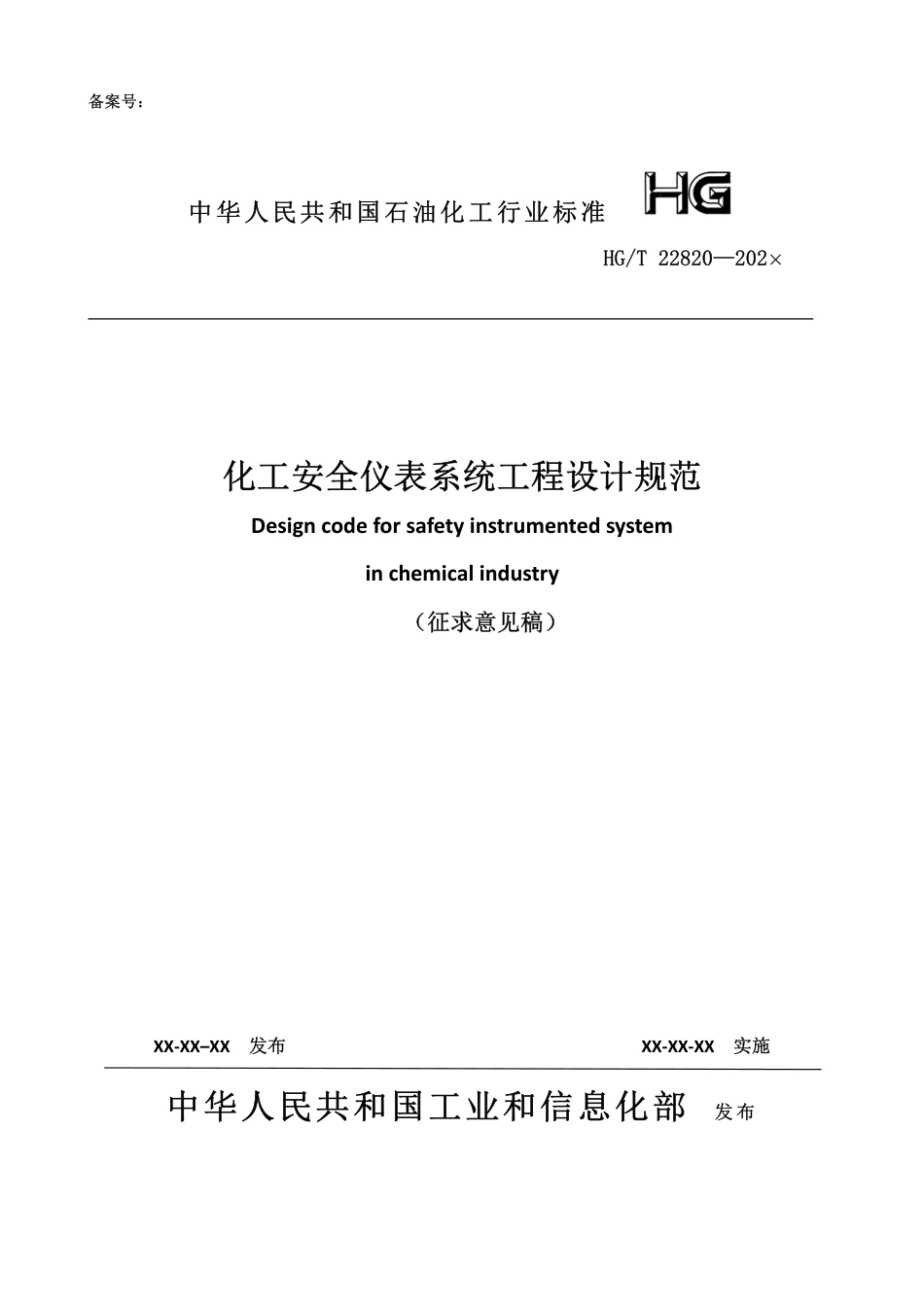 备案号：

中华人民共和国石油化工行业标准 HG

HG/T 22820—202×

化工安全仪表系统工程设计规范

Design code for safety instrumented system

in chemical industry

（征求意见稿）

XX-XX–XX 发布

XX-XX-XX 实施

中华人民共和国工业和信息化部 发布